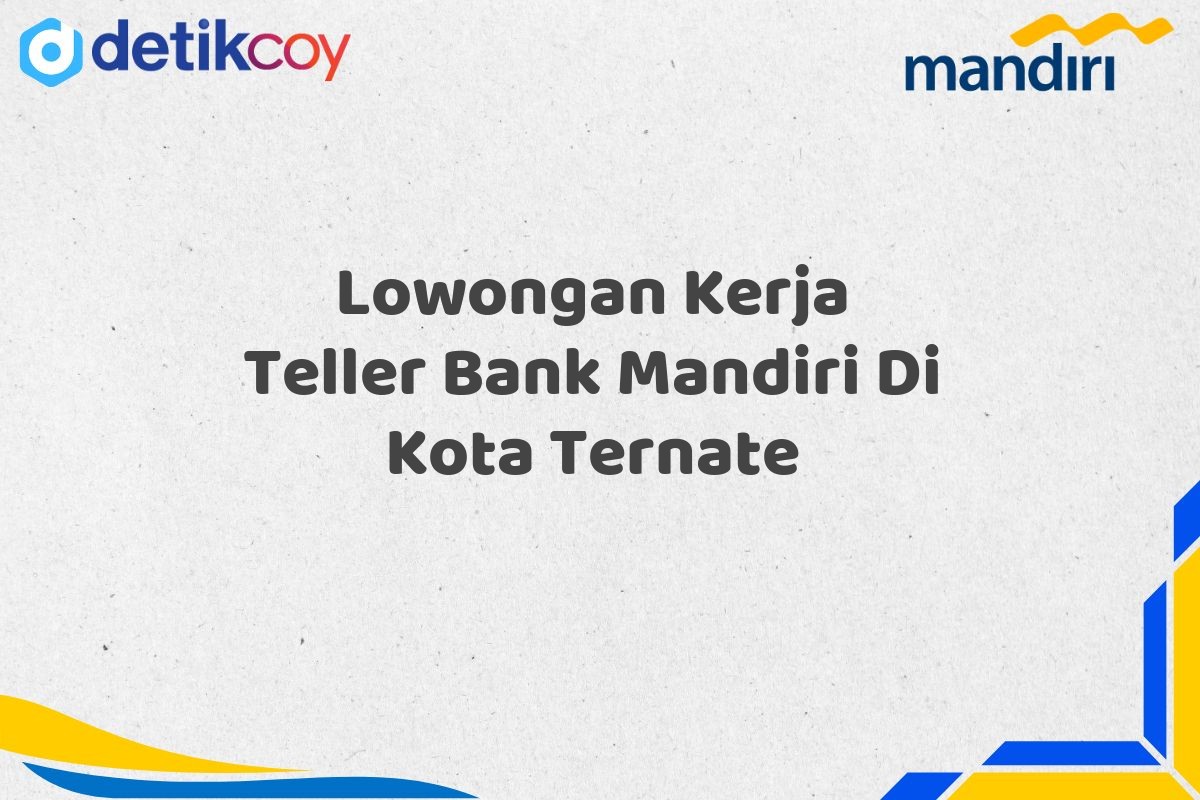 detikcoy

mandiri

Lowongan Kerja
Teller Bank Mandiri Di
Kota Ternate